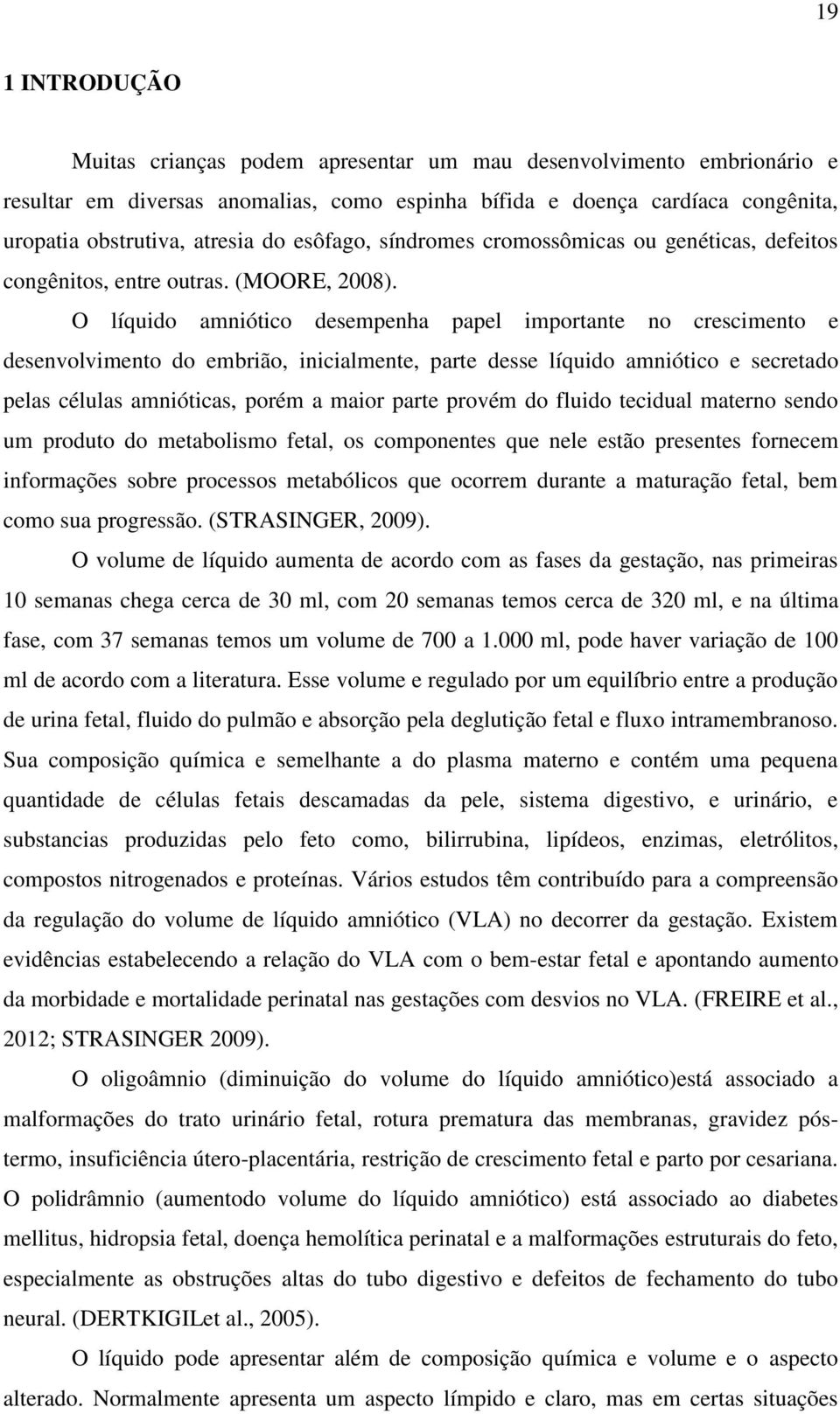 19

1 INTRODUÇÃO

Muitas crianças podem apresentar um mau desenvolvimento embrionário e resultar em diversas anomalias, como espinha bífida e doença cardíaca congênita, uropatia obstrutiva, atresia do esôfago, síndromes cromossômicas ou genéticas, defeitos congênitos, entre outras. (MOORE, 2008).

O líquido amniótico desempenha papel importante no crescimento e desenvolvimento do embrião, inicialmente, parte desse líquido amniótico e secretado pelas células amnióticas, porém a maior parte provém do fluido tecidual materno sendo um produto do metabolismo fetal, os componentes que nele estão presentes fornecem informações sobre processos metabólicos que ocorrem durante a maturação fetal, bem como sua progressão. (STRASINGER, 2009).

O volume de líquido aumenta de acordo com as fases da gestação, nas primeiras 10 semanas chega cerca de 30 ml, com 20 semanas temos cerca de 320 ml, e na última fase, com 37 semanas temos um volume de 700 a 1.000 ml, pode haver variação de 100 ml de acordo com a literatura. Esse volume e regulado por um equilíbrio entre a produção de urina fetal, fluido do pulmão e absorção pela deglutição fetal e fluxo intramembranoso. Sua composição química e semelhante a do plasma materno e contém uma pequena quantidade de células fetais descamadas da pele, sistema digestivo, e urinário, e substancias produzidas pelo feto como, bilirrubina, lipídeos, enzimas, eletrólitos, compostos nitrogenados e proteínas. Vários estudos têm contribuído para a compreensão da regulação do volume de líquido amniótico (VLA) no decorrer da gestação. Existem evidências estabelecendo a relação do VLA com o bem-estar fetal e apontando aumento da morbidade e mortalidade perinatal nas gestações com desvios no VLA. (FREIRE et al., 2012; STRASINGER 2009).

O oligoâmnio (diminuição do volume do líquido amniótico)está associado a malformações do trato urinário fetal, rotura prematura das membranas, gravidez pós-termo, insuficiência útero-placentária, restrição de crescimento fetal e parto por cesariana. O polidrâmnio (aumentodo volume do líquido amniótico) está associado ao diabetes mellitus, hidropsia fetal, doença hemolítica perinatal e a malformações estruturais do feto, especialmente as obstruções altas do tubo digestivo e defeitos de fechamento do tubo neural. (DERTKIGILet al., 2005).

O líquido pode apresentar além de composição química e volume e o aspecto alterado. Normalmente apresenta um aspecto límpido e claro, mas em certas situações